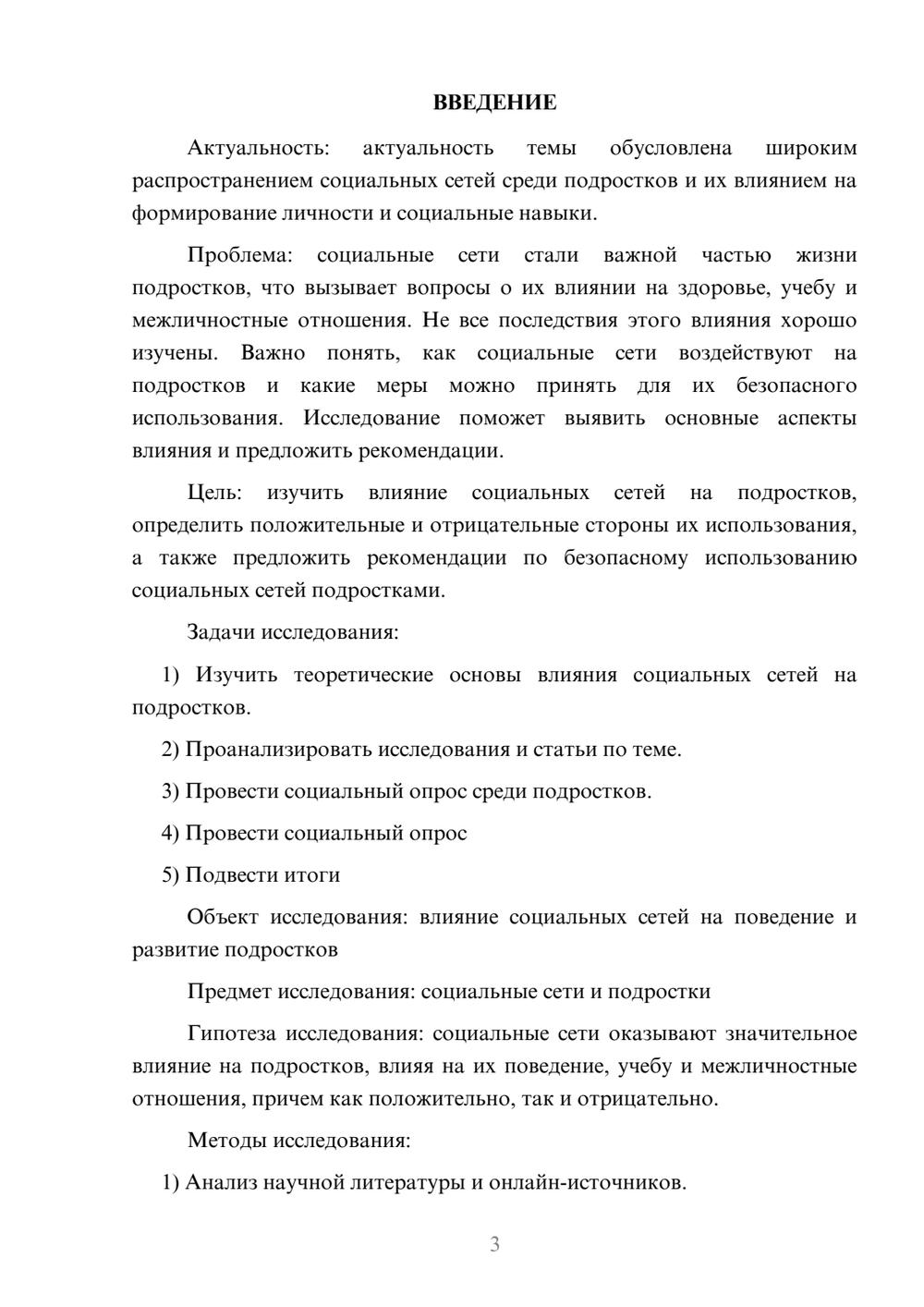 ВВЕДЕНИЕ

Актуальность: актуальность темы обусловлена широким распространением социальных сетей среди подростков и их влиянием на формирование личности и социальные навыки.

Проблема: социальные сети стали важной частью жизни подростков, что вызывает вопросы о их влиянии на здоровье, учебу и межличностные отношения. Не все последствия этого влияния хорошо изучены. Важно понять, как социальные сети воздействуют на подростков и какие меры можно принять для их безопасного использования. Исследование поможет выявить основные аспекты влияния и предложить рекомендации.

Цель: изучить влияние социальных сетей на подростков, определить положительные и отрицательные стороны их использования, а также предложить рекомендации по безопасному использованию социальных сетей подростками.

Задачи исследования:

1) Изучить теоретические основы влияния социальных сетей на подростков.

2) Проанализировать исследования и статьи по теме.

3) Провести социальный опрос среди подростков.

4) Провести социальный опрос

5) Подвести итоги

Объект исследования: влияние социальных сетей на поведение и развитие подростков

Предмет исследования: социальные сети и подростки

Гипотеза исследования: социальные сети оказывают значительное влияние на подростков, влияя на их поведение, учебу и межличностные отношения, причем как положительно, так и отрицательно.

Методы исследования:

1) Анализ научной литературы и онлайн-источников.

3